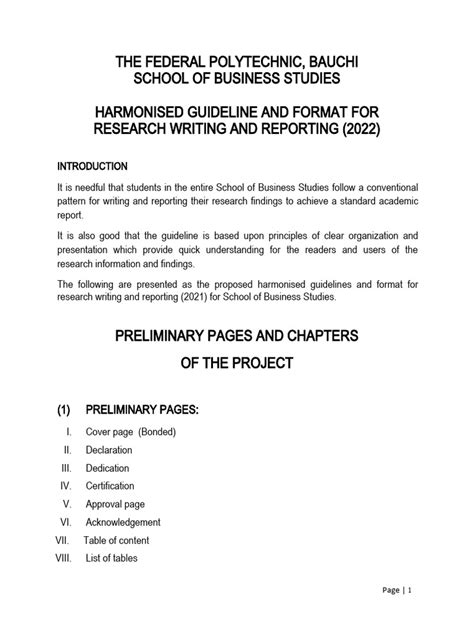 THE FEDERAL POLYTECHNIC, BAUCHI
SCHOOL OF BUSINESS STUDIES

HARMONISED GUIDELINE AND FORMAT FOR RESEARCH WRITING AND REPORTING (2022)

INTRODUCTION

It is needful that students in the entire School of Business Studies follow a conventional pattern for writing and reporting their research findings to achieve a standard academic report.

It is also good that the guideline is based upon principles of clear organization and presentation which provide quick understanding for the readers and users of the research information and findings.

The following are presented as the proposed harmonised guidelines and format for research writing and reporting (2021) for School of Business Studies.

PRELIMINARY PAGES AND CHAPTERS
OF THE PROJECT

(1) PRELIMINARY PAGES:

I. Cover page (Bonded)
II. Declaration
III. Dedication
IV. Certification
V. Approval page
VI. Acknowledgement
VII. Table of content
VIII. List of tables

Page | 1